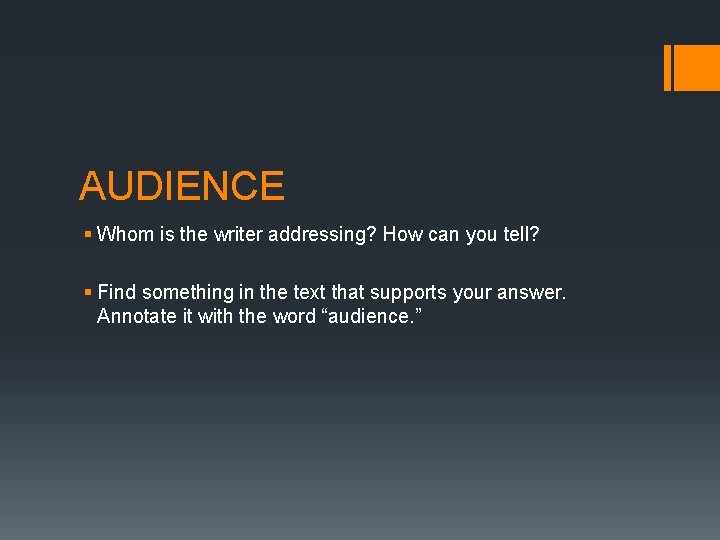 AUDIENCE

▪ Whom is the writer addressing? How can you tell?

▪ Find something in the text that supports your answer. Annotate it with the word “audience.”